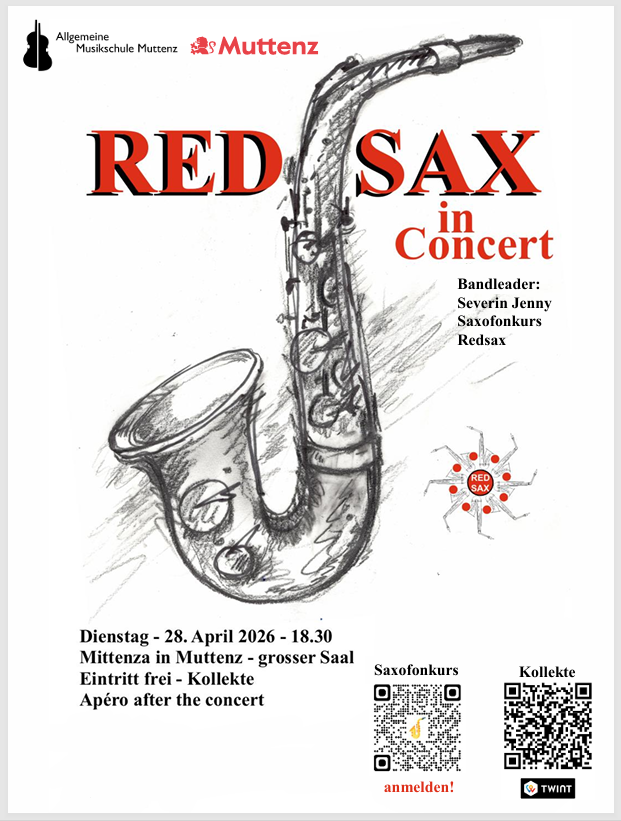 Allgemeine Musikschule Muttenz

Muttenz

RED SAX
in
Concert

Bandleader:
Severin Jenny
Saxofonkurs
Redsax

RED SAX

Dienstag - 28. April 2026 - 18.30
Mittenza in Muttenz - grosser Saal
Eintritt frei - Kollekte
Apéro after the concert

Saxofonkurs

anmelden!

Kollekte

TWINT